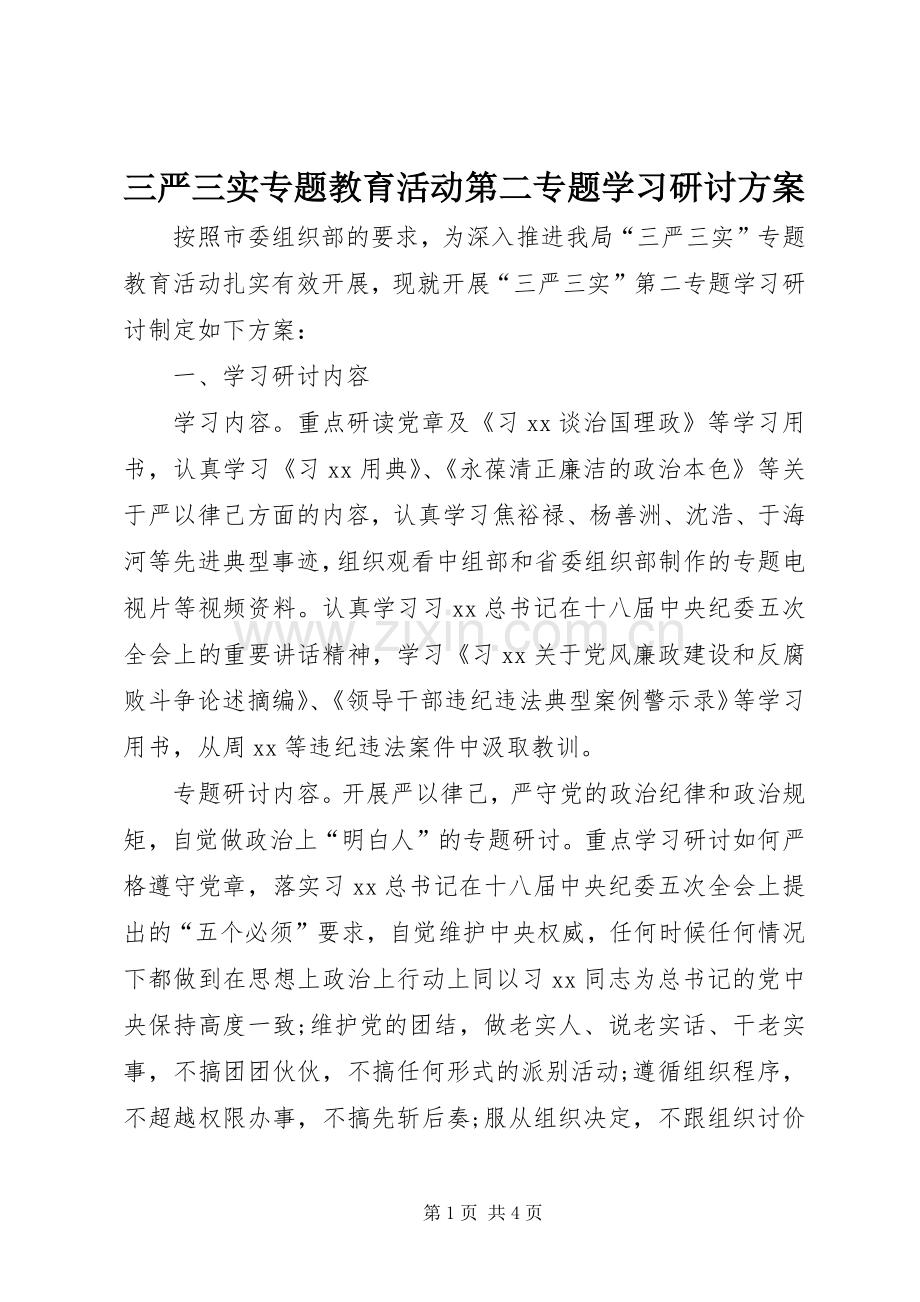 三严三实专题教育活动第二专题学习研讨方案

按照市委组织部的要求，为深入推进我局“三严三实”专题教育活动扎实有效开展，现就开展“三严三实”第二专题学习研讨制定如下方案：

一、学习研讨内容

学习内容。重点研读党章及《习xx谈治国理政》等学习用书，认真学习《习xx用典》、《永葆清正廉洁的政治本色》等关于严以律己方面的内容，认真学习焦裕禄、杨善洲、沈浩、于海河等先进典型事迹，组织观看中组部和省委组织部制作的专题电视片等视频资料。认真学习习xx总书记在十八届中央纪委五次全会上的重要讲话精神，学习《习xx关于党风廉政建设和反腐败斗争论述摘编》、《领导干部违纪违法典型案例警示录》等学习用书，从周xx等违纪违法案件中汲取教训。

专题研讨内容。开展严以律己，严守党的政治纪律和政治规矩，自觉做政治上“明白人”的专题研讨。重点学习研讨如何严格遵守党章，落实习xx总书记在十八届中央纪委五次全会上提出的“五个必须”要求，自觉维护中央权威，任何时候任何情况下都做到在思想上政治上行动上同以习xx同志为总书记的党中央保持高度一致;维护党的团结，做老实人、说老实话、干老实事，不搞团团伙伙，不搞任何形式的派别活动;遵循组织程序，不超越权限办事，不搞先斩后奏;服从组织决定，不跟组织讨价

第1页 共4页

www.zixin.com.cn